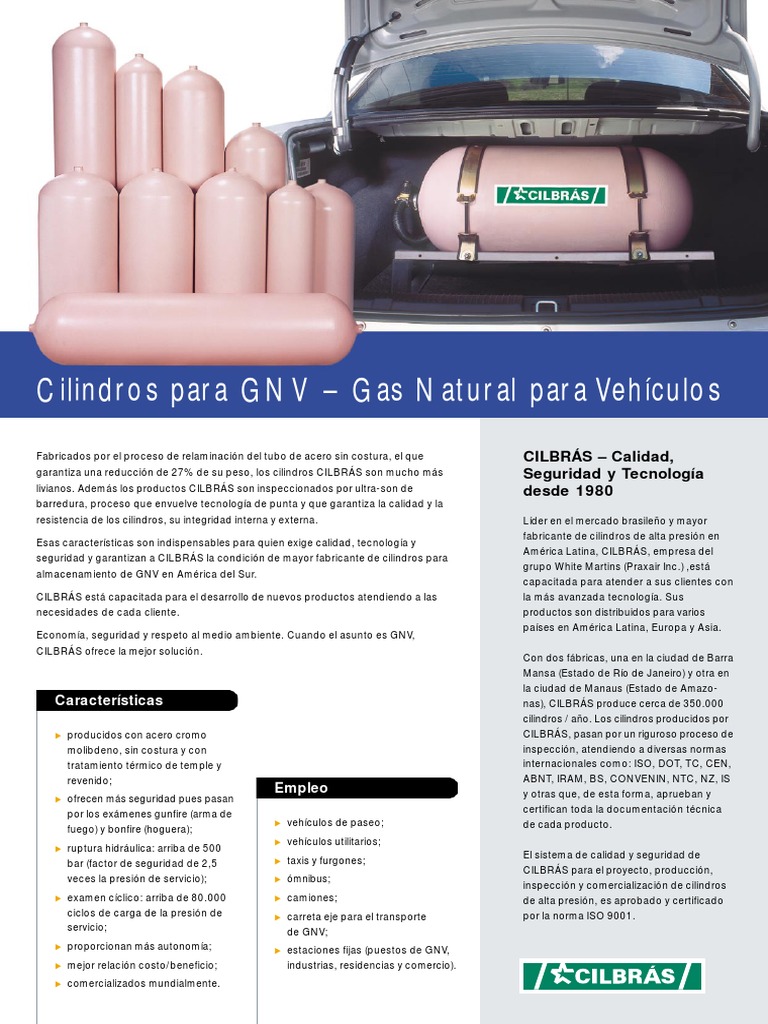 CILBRÁS

Cilindros para GNV – Gas Natural para Vehículos

Fabricados por el proceso de relaminación del tubo de acero sin costura, el que garantiza una reducción de 27% de su peso, los cilindros CILBRÁS son mucho más livianos. Además los productos CILBRÁS son inspeccionados por ultra-son de barredura, proceso que envuelve tecnología de punta y que garantiza la calidad y la resistencia de los cilindros, su integridad interna y externa.

Esas características son indispensables para quien exige calidad, tecnología y seguridad y garantizan a CILBRÁS la condición de mayor fabricante de cilindros para almacenamiento de GNV en América del Sur.

CILBRÁS está capacitada para el desarrollo de nuevos productos atendiendo a las necesidades de cada cliente.

Economía, seguridad y respeto al medio ambiente. Cuando el asunto es GNV, CILBRÁS ofrece la mejor solución.

Características

producidos con acero cromo molibdeno, sin costura y con tratamiento térmico de temple y revenido;

ofrecen más seguridad pues pasan por los exámenes gunfire (arma de fuego) y bonfire (hoguera);

ruptura hidráulica: arriba de 500 bar (factor de seguridad de 2,5 veces la presión de servicio);

examen cíclico: arriba de 80.000 ciclos de carga de la presión de servicio;

proporcionan más autonomía;

mejor relación costo/beneficio;

comercializados mundialmente.

Empleo

vehículos de paseo;

vehículos utilitarios;

taxis y furgones;

ómnibus;

camiones;

carreta eje para el transporte de GNV;

estaciones fijas (puestos de GNV, industrias, residencias y comercio).

CILBRÁS – Calidad, Seguridad y Tecnología desde 1980

Lider en el mercado brasileño y mayor fabricante de cilindros de alta presión en América Latina, CILBRÁS, empresa del grupo White Martins (Praxair Inc.) ,está capacitada para atender a sus clientes con la más avanzada tecnología. Sus productos son distribuidos para varios paises en América Latina, Europa y Asia.

Con dos fábricas, una en la ciudad de Barra Mansa (Estado de Rio de Janeiro) y otra en la ciudad de Manaus (Estado de Amazonas), CILBRÁS produce cerca de 350.000 cilindros / año. Los cilindros producidos por CILBRÁS, pasan por un riguroso proceso de inspección, atendiendo a diversas normas internacionales como: ISO, DOT, TC, CEN, ABNT, IRAM, BS, CONVENIN, NTC, NZ, IS y otras que, de esta forma, aprueban y certifican toda la documentación técnica de cada producto.

El sistema de calidad y seguridad de CILBRÁS para el proyecto, producción, inspección y comercialización de cilindros de alta presión, es aprobado y certificado por la norma ISO 9001.

CILBRÁS